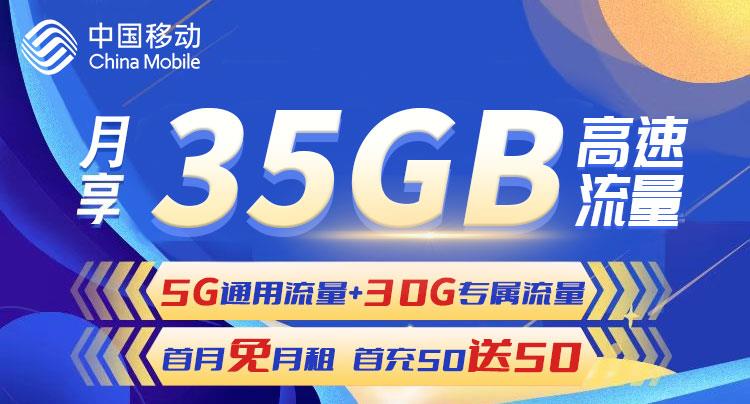 中国移动
China Mobile

月享 35GB 高速流量

5G通用流量+30G专属流量

首月免月租 首充50送50